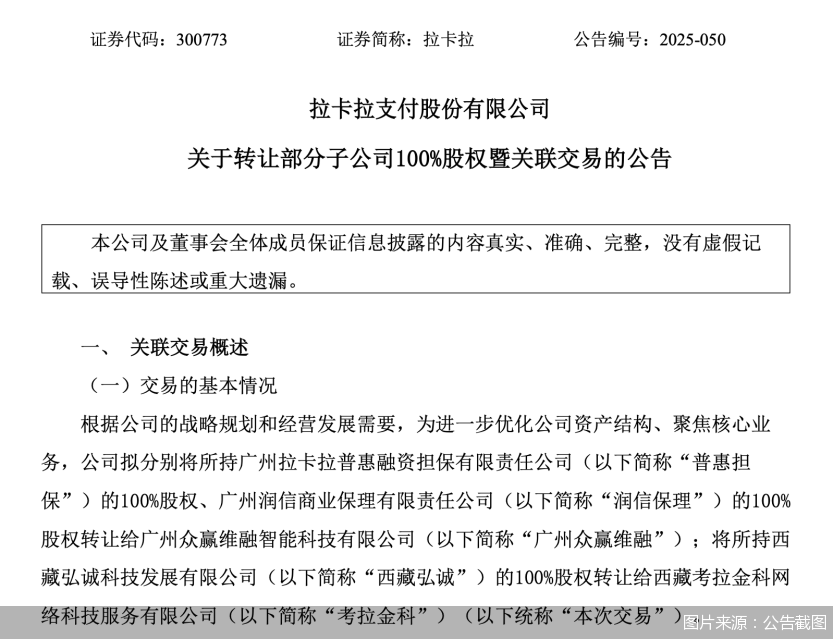 证券代码：300773　　　　证券简称：拉卡拉　　　　公告编号：2025-050

拉卡拉支付股份有限公司

关于转让部分子公司100%股权暨关联交易的公告

本公司及董事会全体成员保证信息披露的内容真实、准确、完整，没有虚假记载、误导性陈述或重大遗漏。

一、 关联交易概述

（一）交易的基本情况

根据公司的战略规划和经营发展需要，为进一步优化公司资产结构、聚焦核心业务，公司拟分别将所持广州拉卡拉普惠融资担保有限责任公司（以下简称“普惠担保”）的100%股权、广州润信商业保理有限责任公司（以下简称“润信保理”）的100%股权转让给广州众赢维融智能科技有限公司（以下简称“广州众赢维融”）；将所持西藏弘诚科技发展有限公司（以下简称“西藏弘诚”）的100%股权转让给西藏考拉金科网络科技服务有限公司（以下简称“考拉金科”）（以下统称“本次交易”）

图片来源：公告截图